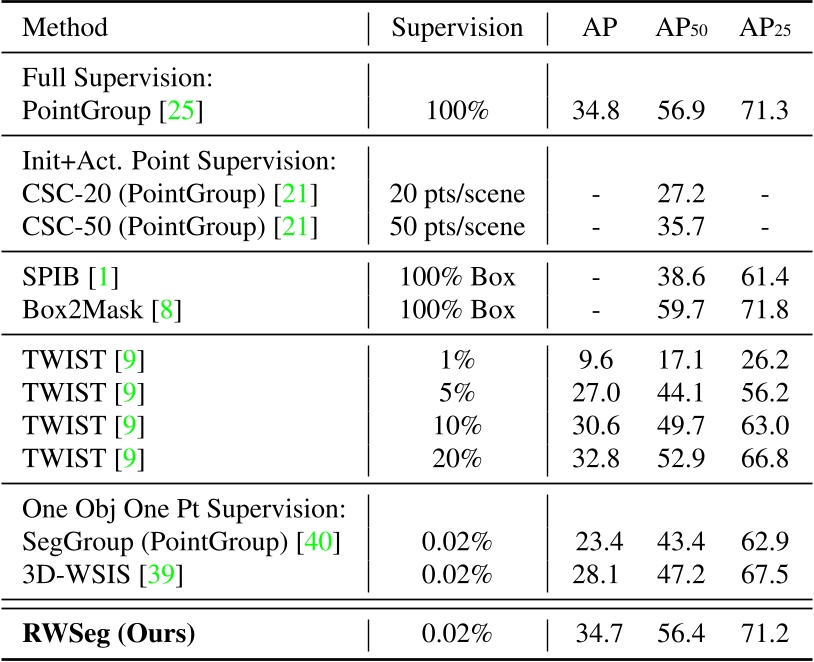 | Method | Supervision | AP | AP$_{50}$ | AP$_{25}$ |
|---|---|---|---|---|
| Full Supervision: | | | | |
| PointGroup [25] | 100% | 34.8 | 56.9 | 71.3 |
| Init+Act. Point Supervision: | | | | |
| CSC-20 (PointGroup) [21] | 20 pts/scene | - | 27.2 | - |
| CSC-50 (PointGroup) [21] | 50 pts/scene | - | 35.7 | - |
| SPIB [1] | 100% Box | - | 38.6 | 61.4 |
| Box2Mask [8] | 100% Box | - | 59.7 | 71.8 |
| TWIST [9] | 1% | 9.6 | 17.1 | 26.2 |
| TWIST [9] | 5% | 27.0 | 44.1 | 56.2 |
| TWIST [9] | 10% | 30.6 | 49.7 | 63.0 |
| TWIST [9] | 20% | 32.8 | 52.9 | 66.8 |
| One Obj One Pt Supervision: | | | | |
| SegGroup (PointGroup) [40] | 0.02% | 23.4 | 43.4 | 62.9 |
| 3D-WSIS [39] | 0.02% | 28.1 | 47.2 | 67.5 |
| **RWSeg (Ours)** | 0.02% | 34.7 | 56.4 | 71.2 |